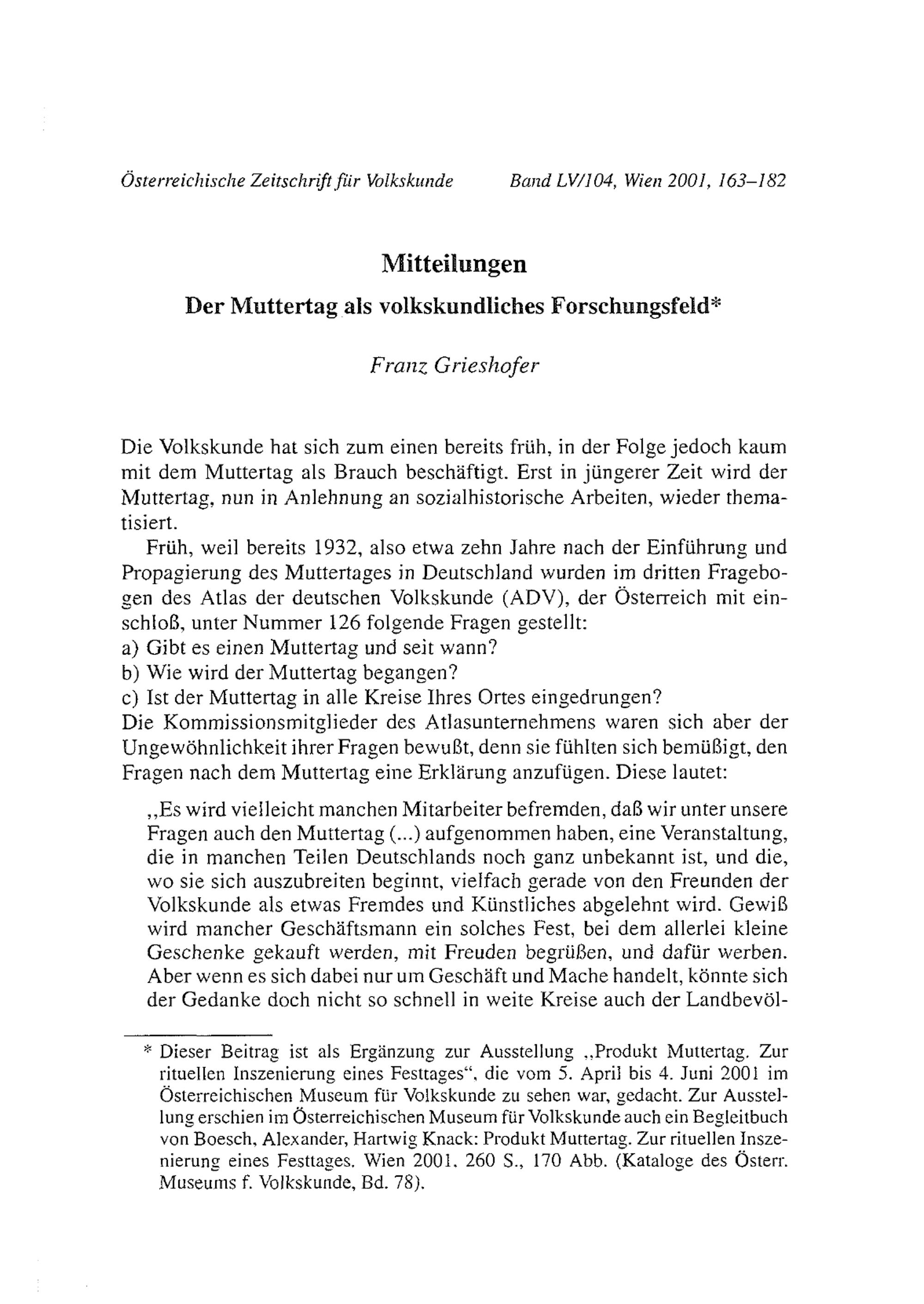 Österreichische Zeitschrift für Volkskunde Band LV/104, Wien 2001, 163–182

Mitteilungen

Der Muttertag als volkskundliches Forschungsfeld*

Franz Grieshofer

Die Volkskunde hat sich zum einen bereits früh, in der Folge jedoch kaum mit dem Muttertag als Brauch beschäftigt. Erst in jüngerer Zeit wird der Muttertag, nun in Anlehnung an sozialhistorische Arbeiten, wieder thematisiert.

Früh, weil bereits 1932, also etwa zehn Jahre nach der Einführung und Propagierung des Muttertages in Deutschland wurden im dritten Fragebogen des Atlas der deutschen Volkskunde (ADV), der Österreich mit einschloß, unter Nummer 126 folgende Fragen gestellt:
a) Gibt es einen Muttertag und seit wann?
b) Wie wird der Muttertag begangen?
c) Ist der Muttertag in alle Kreise Ihres Ortes eingedrungen?
Die Kommissionsmitglieder des Atlasunternehmens waren sich aber der Ungewöhnlichkeit ihrer Fragen bewußt, denn sie fühlten sich bemüßigt, den Fragen nach dem Muttertag eine Erklärung anzufügen. Diese lautet:

„Es wird vielleicht manchen Mitarbeiter befremden, daß wir unter unsere Fragen auch den Muttertag (...) aufgenommen haben, eine Veranstaltung, die in manchen Teilen Deutschlands noch ganz unbekannt ist, und die, wo sie sich auszubreiten beginnt, vielfach gerade von den Freunden der Volkskunde als etwas Fremdes und Künstliches abgelehnt wird. Gewiß wird mancher Geschäftsmann ein solches Fest, bei dem allerlei kleine Geschenke gekauft werden, mit Freuden begrüßen, und dafür werben. Aber wenn es sich dabei nur um Geschäft und Mache handelt, könnte sich der Gedanke doch nicht so schnell in weite Kreise auch der Landbevöl-

* Dieser Beitrag ist als Ergänzung zur Ausstellung „Produkt Muttertag. Zur rituellen Inszenierung eines Festtages“, die vom 5. April bis 4. Juni 2001 im Österreichischen Museum für Volkskunde zu sehen war, gedacht. Zur Ausstellung erschien im Österreichischen Museum für Volkskunde auch ein Begleitbuch von Boesch, Alexander, Hartwig Knack: Produkt Muttertag. Zur rituellen Inszenierung eines Festtages. Wien 2001. 260 S., 170 Abb. (Kataloge des Österr. Museums f. Volkskunde, Bd. 78).